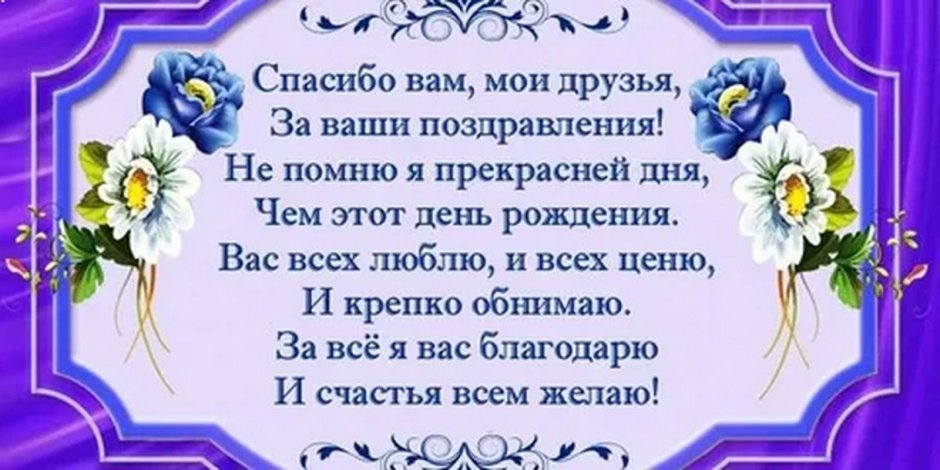 Спасибо вам, мои друзья,
За ваши поздравления!
Не помню я прекрасней дня,
Чем этот день рождения.
Вас всех люблю, и всех ценю,
И крепко обнимаю.
За всё я вас благодарю
И счастья всем желаю!